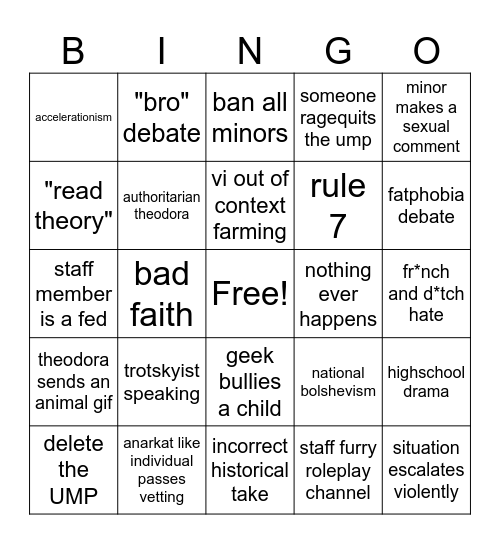 | B | I | N | G | O |
|---|---|---|---|---|
| accelerationism | "bro" debate | ban all minors | someone ragequits the ump | minor makes a sexual comment |
| "read theory" | authoritarian theodora | vi out of context farming | rule 7 | fatphobia debate |
| staff member is a fed | bad faith | Free! | nothing ever happens | fr*nch and d*tch hate |
| theodora sends an animal gif | trotskyist speaking | geek bullies a child | national bolshevism | highschool drama |
| delete the UMP | anarkat like individual passes vetting | incorrect historical take | staff furry roleplay channel | situation escalates violently |